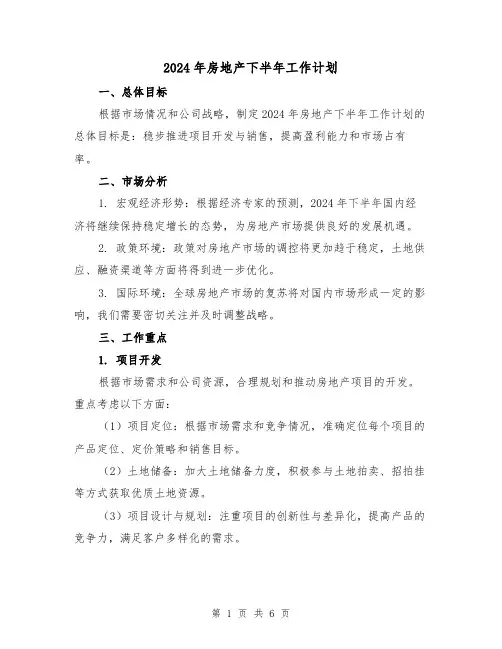 2024年房地产下半年工作计划

一、总体目标

根据市场情况和公司战略，制定2024年房地产下半年工作计划的总体目标是：稳步推进项目开发与销售，提高盈利能力和市场占有率。

二、市场分析

1. 宏观经济形势：根据经济专家的预测，2024年下半年国内经济将继续保持稳定增长的态势，为房地产市场提供良好的发展机遇。

2. 政策环境：政策对房地产市场的调控将更加趋于稳定，土地供应、融资渠道等方面将得到进一步优化。

3. 国际环境：全球房地产市场的复苏将对国内市场形成一定的影响，我们需要密切关注并及时调整战略。

三、工作重点

1. 项目开发

根据市场需求和公司资源，合理规划和推动房地产项目的开发。重点考虑以下方面：

（1）项目定位：根据市场需求和竞争情况，准确定位每个项目的产品定位、定价策略和销售目标。

（2）土地储备：加大土地储备力度，积极参与土地拍卖、招拍挂等方式获取优质土地资源。

（3）项目设计与规划：注重项目的创新性与差异化，提高产品的竞争力，满足客户多样化的需求。

第 1 页 共 6 页